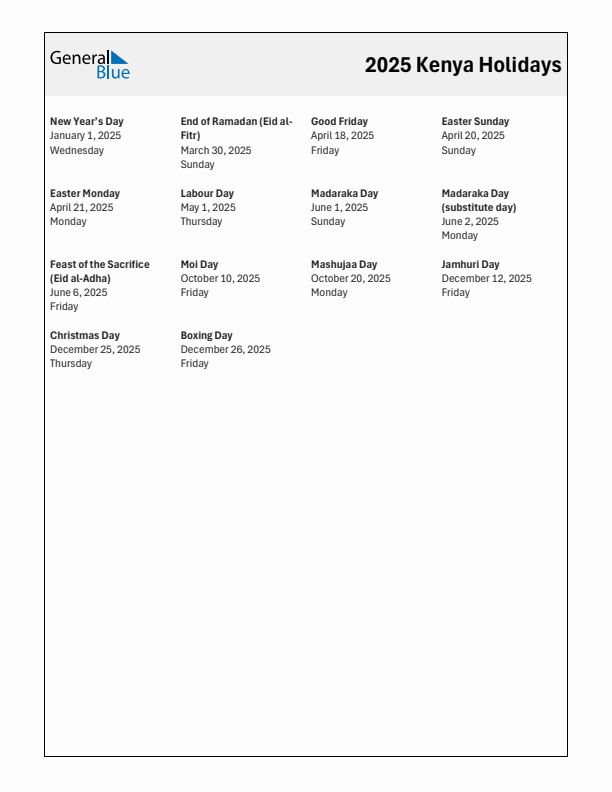 General Blue

2025 Kenya Holidays

New Year's Day
January 1, 2025
Wednesday

End of Ramadan (Eid al-Fitr)
March 30, 2025
Sunday

Good Friday
April 18, 2025
Friday

Easter Sunday
April 20, 2025
Sunday

Easter Monday
April 21, 2025
Monday

Labour Day
May 1, 2025
Thursday

Madaraka Day
June 1, 2025
Sunday

Madaraka Day (substitute day)
June 2, 2025
Monday

Feast of the Sacrifice (Eid al-Adha)
June 6, 2025
Friday

Moi Day
October 10, 2025
Friday

Mashujaa Day
October 20, 2025
Monday

Jamhuri Day
December 12, 2025
Friday

Christmas Day
December 25, 2025
Thursday

Boxing Day
December 26, 2025
Friday